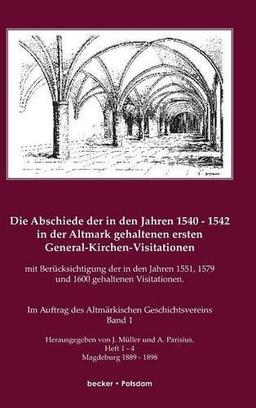 Die Abschiede der in den Jahren 1540 - 1542 in der Altmark gehaltenen ersten General-Kirchen-Visitationen

mit Berücksichtigung der in den Jahren 1551, 1579 und 1600 gehaltenen Visitationen.

Im Auftrag des Altmärkischen Geschichtsvereins
Band 1

Herausgegeben von J. Müller und A. Parisius.
Heft 1 - 4
Magdeburg 1889 - 1898

becker • Potsdam